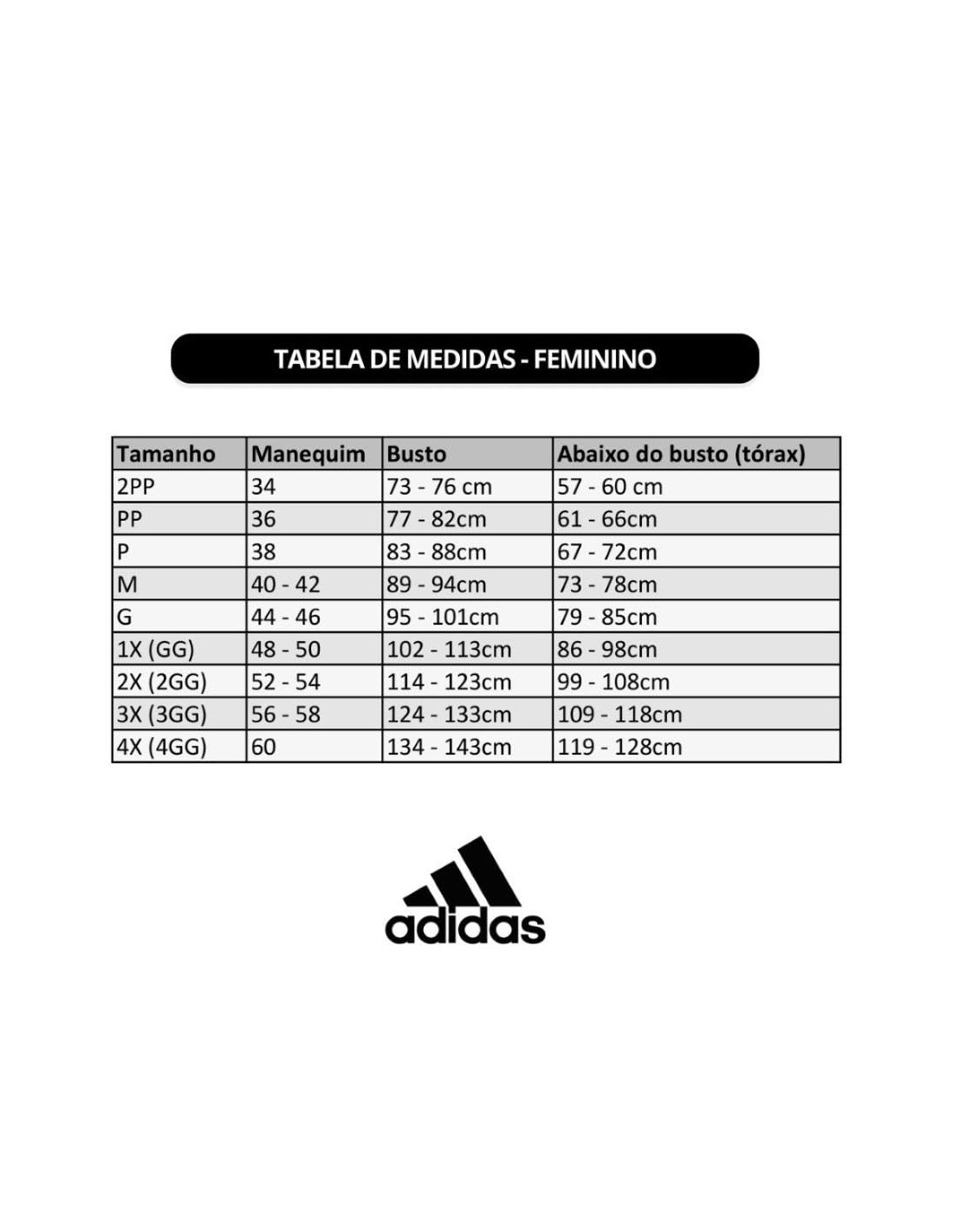 TABELA DE MEDIDAS - FEMININO

| Tamanho | Manequim | Busto | Abaixo do busto (tórax) |
|---|---|---|---|
| 2PP | 34 | 73 - 76 cm | 57 - 60 cm |
| PP | 36 | 77 - 82cm | 61 - 66cm |
| P | 38 | 83 - 88cm | 67 - 72cm |
| M | 40 - 42 | 89 - 94cm | 73 - 78cm |
| G | 44 - 46 | 95 - 101cm | 79 - 85cm |
| 1X (GG) | 48 - 50 | 102 - 113cm | 86 - 98cm |
| 2X (2GG) | 52 - 54 | 114 - 123cm | 99 - 108cm |
| 3X (3GG) | 56 - 58 | 124 - 133cm | 109 - 118cm |
| 4X (4GG) | 60 | 134 - 143cm | 119 - 128cm |

adidas